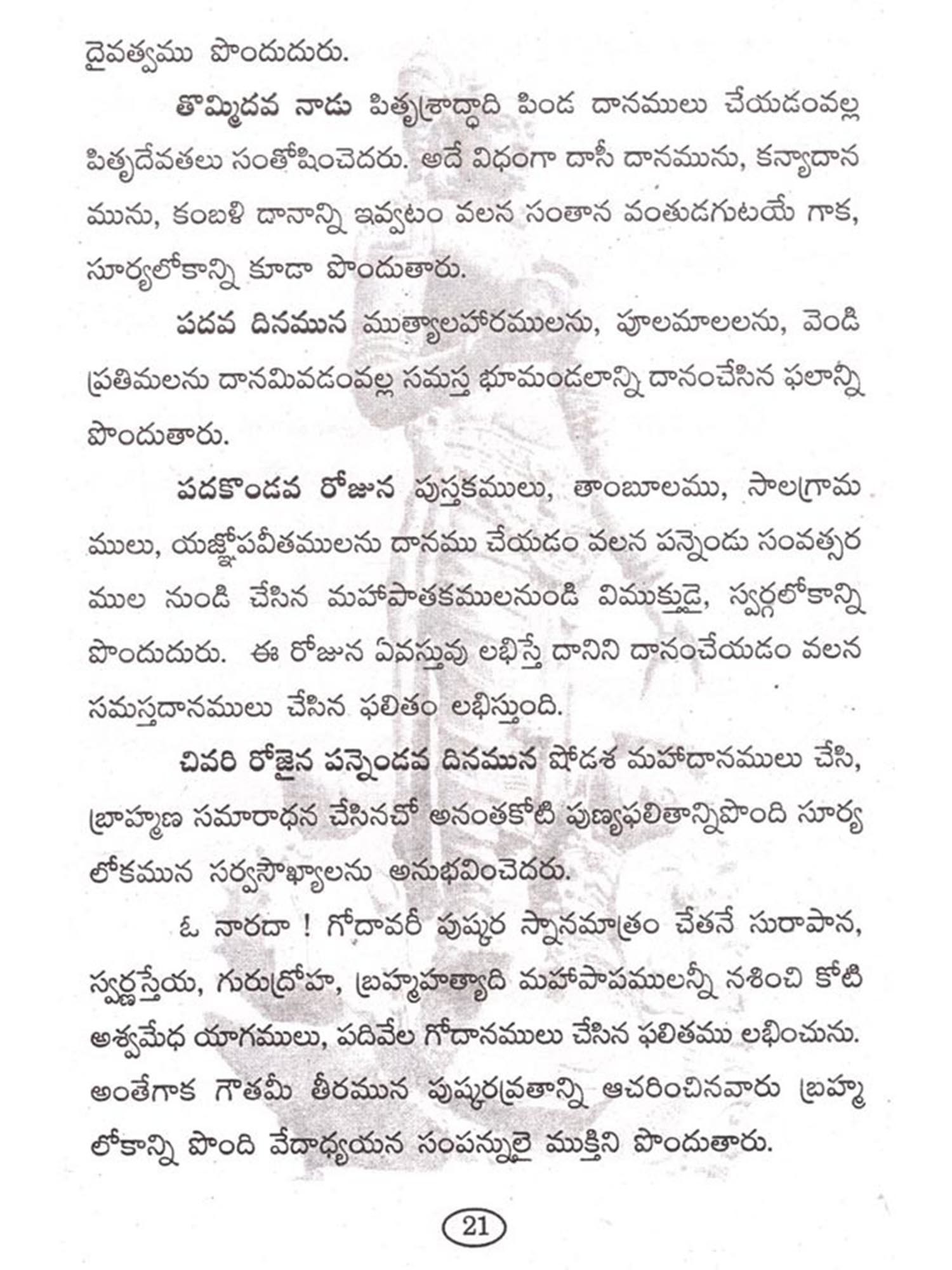 దైవత్వము పొందుదురు.

తొమ్మిదవ నాడు పితృశ్రాద్ధాది పిండ దానములు చేయడంవల్ల పితృదేవతలు సంతోషించెదరు. అదే విధంగా దాసీ దానమును, కన్యాదానమును, కంబళి దానాన్ని ఇవ్వటం వలన సంతాన వంతుడగుటయే గాక, సూర్యలోకాన్ని కూడా పొందుతారు.

పదవ దినమున ముత్యాలహారములను, పూలమాలలను, వెండి ప్రతిమలను దానమివడంవల్ల సమస్త భూమండలాన్ని దానంచేసిన ఫలాన్ని పొందుతారు.

పదకొండవ రోజున పుస్తకములు, తాంబూలము, సాలగ్రామములు, యజ్ఞోపవీతములను దానము చేయడం వలన పన్నెండు సంవత్సరముల నుండి చేసిన మహాపాతకములనుండి విముక్తుడై, స్వర్గలోకాన్ని పొందుదురు. ఈ రోజున ఏవస్తువు లభిస్తే దానిని దానంచేయడం వలన సమస్తదానములు చేసిన ఫలితం లభిస్తుంది.

చివరి రోజైన పన్నెండవ దినమున షోడశ మహాదానములు చేసి, బ్రాహ్మణ సమారాధన చేసినచో అనంతకోటి పుణ్యఫలితాన్నిపొంది సూర్యలోకమున సర్వసౌఖ్యాలను అనుభవించెదరు.

ఓ నారదా ! గోదావరీ పుష్కర స్నానమాత్రం చేతనే సురాపాన, స్వర్ణస్తేయ, గురుద్రోహ, బ్రహ్మహత్యాది మహాపాపములన్నీ నశించి కోటి అశ్వమేధ యాగములు, పదివేల గోదానములు చేసిన ఫలితము లభించును. అంతేగాక గౌతమీ తీరమున పుష్కరవ్రతాన్ని ఆచరించినవారు బ్రహ్మలోకాన్ని పొంది వేదాధ్యయన సంపన్నులై ముక్తిని పొందుతారు.

21